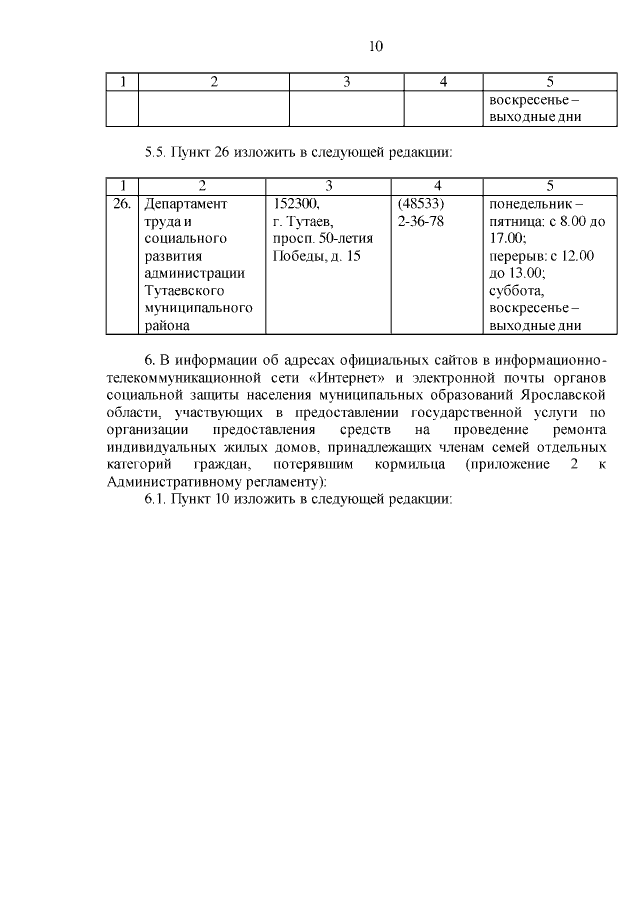 10

| 1 | 2 | 3 | 4 | 5 |
|---|---|---|---|---|
| | | | | воскресенье – выходные дни |

5.5. Пункт 26 изложить в следующей редакции:

| 1 | 2 | 3 | 4 | 5 |
|---|---|---|---|---|
| 26. | Департамент труда и социального развития администрации Тутаевского муниципального района | 152300, г. Тутаев, просп. 50-летия Победы, д. 15 | (48533) 2-36-78 | понедельник – пятница: с 8.00 до 17.00; перерыв: с 12.00 до 13.00; суббота, воскресенье – выходные дни |

6. В информации об адресах официальных сайтов в информационно-телекоммуникационной сети «Интернет» и электронной почты органов социальной защиты населения муниципальных образований Ярославской области, участвующих в предоставлении государственной услуги по организации предоставления средств на проведение ремонта индивидуальных жилых домов, принадлежащих членам семей отдельных категорий граждан, потерявшим кормильца (приложение 2 к Административному регламенту):

6.1. Пункт 10 изложить в следующей редакции: